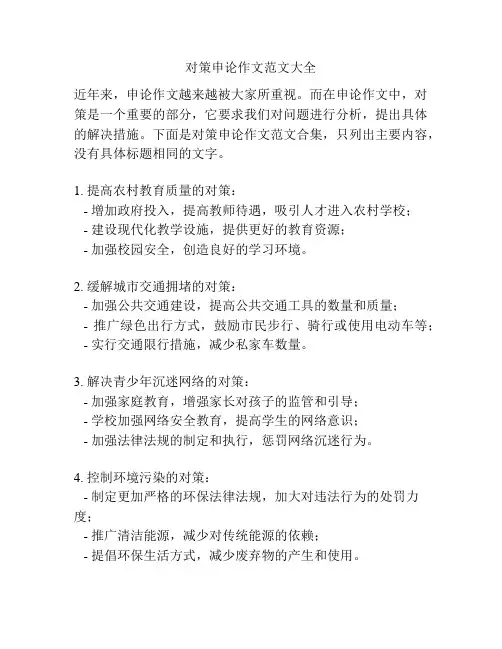 对策申论作文范文大全

近年来，申论作文越来越被大家所重视。而在申论作文中，对策是一个重要的部分，它要求我们对问题进行分析，提出具体的解决措施。下面是对策申论作文范文合集，只列出主要内容，没有具体标题相同的文字。

1. 提高农村教育质量的对策：
- 增加政府投入，提高教师待遇，吸引人才进入农村学校；
- 建设现代化教学设施，提供更好的教育资源；
- 加强校园安全，创造良好的学习环境。

2. 缓解城市交通拥堵的对策：
- 加强公共交通建设，提高公共交通工具的数量和质量；
- 推广绿色出行方式，鼓励市民步行、骑行或使用电动车等；
- 实行交通限行措施，减少私家车数量。

3. 解决青少年沉迷网络的对策：
- 加强家庭教育，增强家长对孩子的监管和引导；
- 学校加强网络安全教育，提高学生的网络意识；
- 加强法律法规的制定和执行，惩罚网络沉迷行为。

4. 控制环境污染的对策：
- 制定更加严格的环保法律法规，加大对违法行为的处罚力度；
- 推广清洁能源，减少对传统能源的依赖；
- 提倡环保生活方式，减少废弃物的产生和使用。